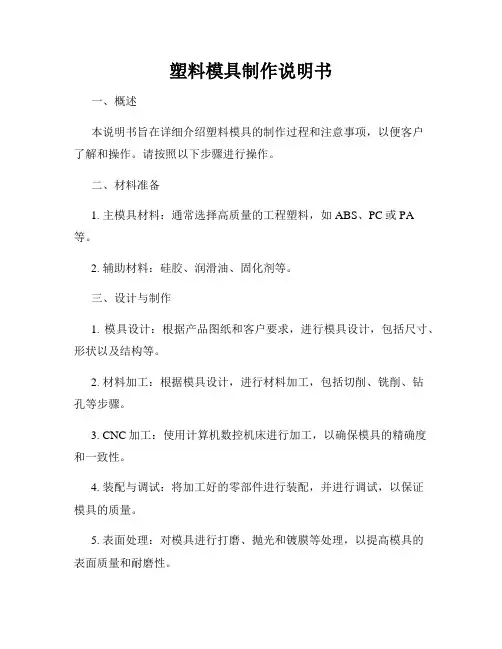 塑料模具制作说明书

一、概述

本说明书旨在详细介绍塑料模具的制作过程和注意事项，以便客户了解和操作。请按照以下步骤进行操作。

二、材料准备

1. 主模具材料：通常选择高质量的工程塑料，如 ABS、PC 或 PA 等。

2. 辅助材料：硅胶、润滑油、固化剂等。

三、设计与制作

1. 模具设计：根据产品图纸和客户要求，进行模具设计，包括尺寸、形状以及结构等。

2. 材料加工：根据模具设计，进行材料加工，包括切削、铣削、钻孔等步骤。

3. CNC 加工：使用计算机数控机床进行加工，以确保模具的精确度和一致性。

4. 装配与调试：将加工好的零部件进行装配，并进行调试，以保证模具的质量。

5. 表面处理：对模具进行打磨、抛光和镀膜等处理，以提高模具的表面质量和耐磨性。